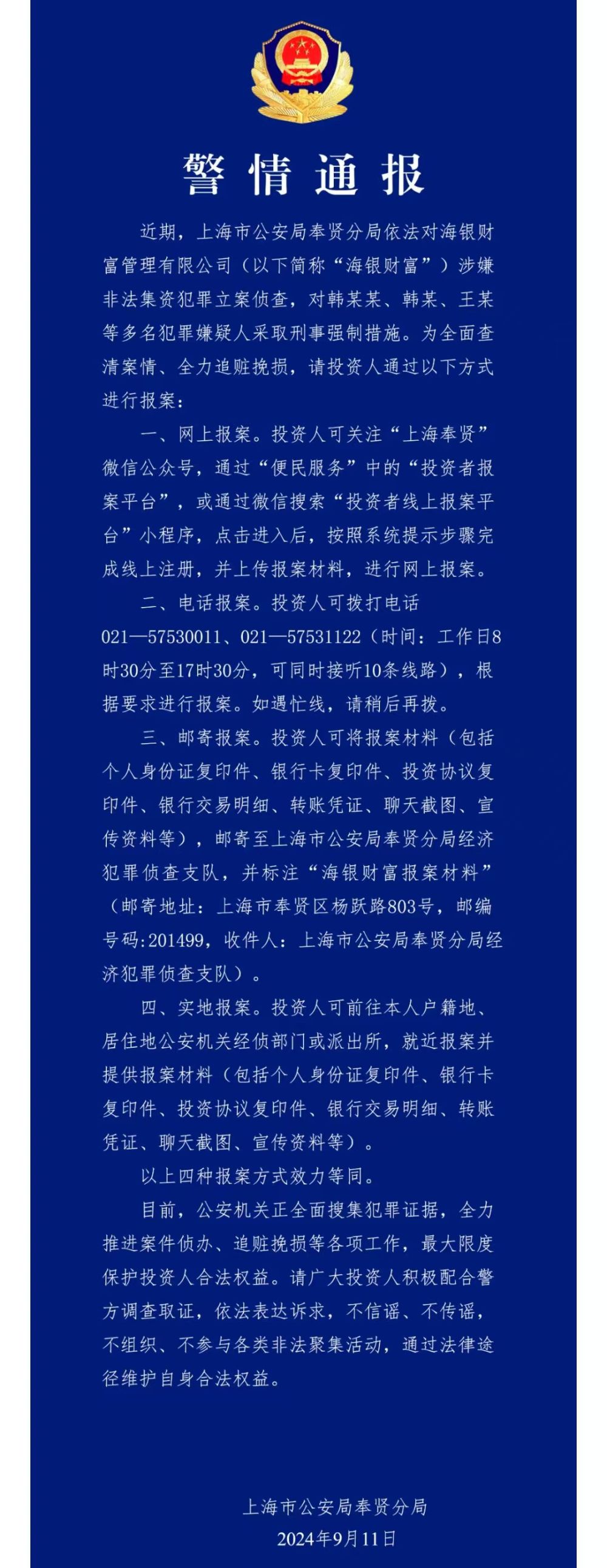 警情通报

近期，上海市公安局奉贤分局依法对海银财富管理有限公司（以下简称“海银财富”）涉嫌非法集资犯罪立案侦查，对韩某某、韩某、王某等多名犯罪嫌疑人采取刑事强制措施。为全面查清案情、全力追赃挽损，请投资人通过以下方式进行报案：

一、网上报案。投资人可关注“上海奉贤”微信公众号，通过“便民服务”中的“投资者报案平台”，或通过微信搜索“投资者线上报案平台”小程序，点击进入后，按照系统提示步骤完成线上注册，并上传报案材料，进行网上报案。

二、电话报案。投资人可拨打电话021—57530011、021—57531122（时间：工作日8时30分至17时30分，可同时接听10条线路），根据要求进行报案。如遇忙线，请稍后再拨。

三、邮寄报案。投资人可将报案材料（包括个人身份证复印件、银行卡复印件、投资协议复印件、银行交易明细、转账凭证、聊天截图、宣传资料等），邮寄至上海市公安局奉贤分局经济犯罪侦查支队，并标注“海银财富报案材料”（邮寄地址：上海市奉贤区杨跃路803号，邮编号码:201499，收件人：上海市公安局奉贤分局经济犯罪侦查支队）。

四、实地报案。投资人可前往本人户籍地、居住地公安机关经侦部门或派出所，就近报案并提供报案材料（包括个人身份证复印件、银行卡复印件、投资协议复印件、银行交易明细、转账凭证、聊天截图、宣传资料等）。

以上四种报案方式效力等同。

目前，公安机关正全面搜集犯罪证据，全力推进案件侦办、追赃挽损等各项工作，最大限度保护投资人合法权益。请广大投资人积极配合警方调查取证，依法表达诉求，不信谣、不传谣，不组织、不参与各类非法聚集活动，通过法律途径维护自身合法权益。

上海市公安局奉贤分局
2024年9月11日